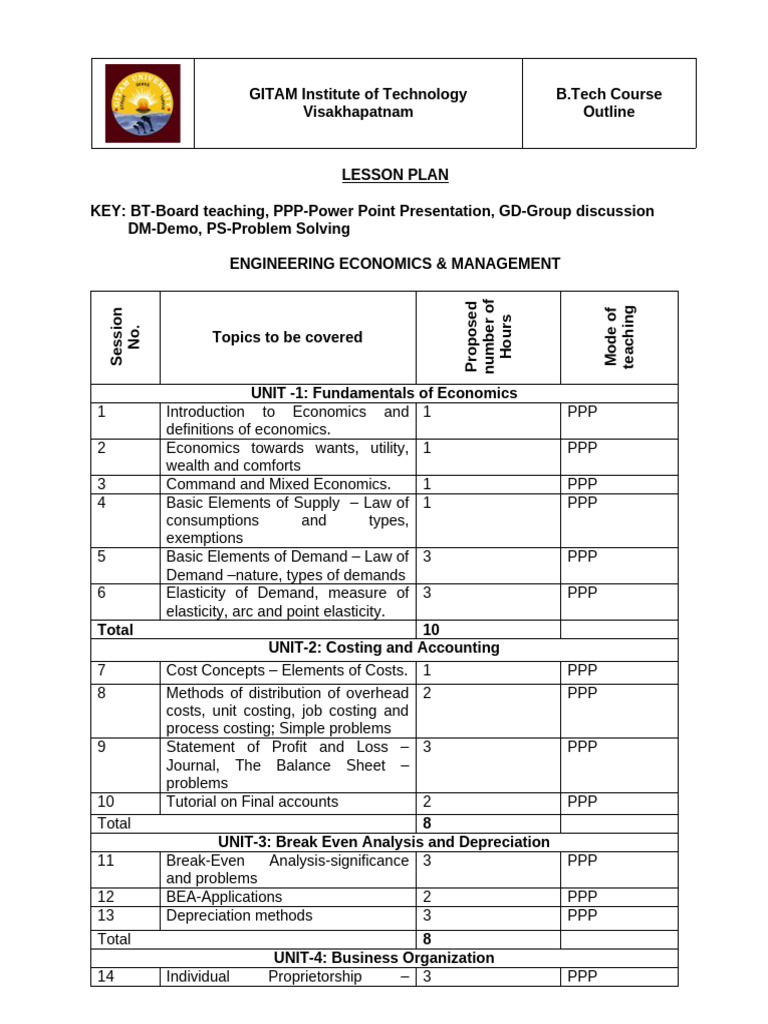 | | GITAM Institute of Technology Visakhapatnam | B.Tech Course Outline |
|---|---|---|

LESSON PLAN

KEY: BT-Board teaching, PPP-Power Point Presentation, GD-Group discussion DM-Demo, PS-Problem Solving

ENGINEERING ECONOMICS & MANAGEMENT

| Session No. | Topics to be covered | Proposed number of Hours | Mode of teaching |
|---|---|---|---|
| UNIT -1: Fundamentals of Economics | | | |
| 1 | Introduction to Economics and definitions of economics. | 1 | PPP |
| 2 | Economics towards wants, utility, wealth and comforts | 1 | PPP |
| 3 | Command and Mixed Economics. | 1 | PPP |
| 4 | Basic Elements of Supply – Law of consumptions and types, exemptions | 1 | PPP |
| 5 | Basic Elements of Demand – Law of Demand –nature, types of demands | 3 | PPP |
| 6 | Elasticity of Demand, measure of elasticity, arc and point elasticity. | 3 | PPP |
| Total | | 10 | |
| UNIT-2: Costing and Accounting | | | |
| 7 | Cost Concepts – Elements of Costs. | 1 | PPP |
| 8 | Methods of distribution of overhead costs, unit costing, job costing and process costing; Simple problems | 2 | PPP |
| 9 | Statement of Profit and Loss – Journal, The Balance Sheet – problems | 3 | PPP |
| 10 | Tutorial on Final accounts | 2 | PPP |
| Total | | 8 | |
| UNIT-3: Break Even Analysis and Depreciation | | | |
| 11 | Break-Even Analysis-significance and problems | 3 | PPP |
| 12 | BEA-Applications | 2 | PPP |
| 13 | Depreciation methods | 3 | PPP |
| Total | | 8 | |
| UNIT-4: Business Organization | | | |
| 14 | Individual Proprietorship – | 3 | PPP |